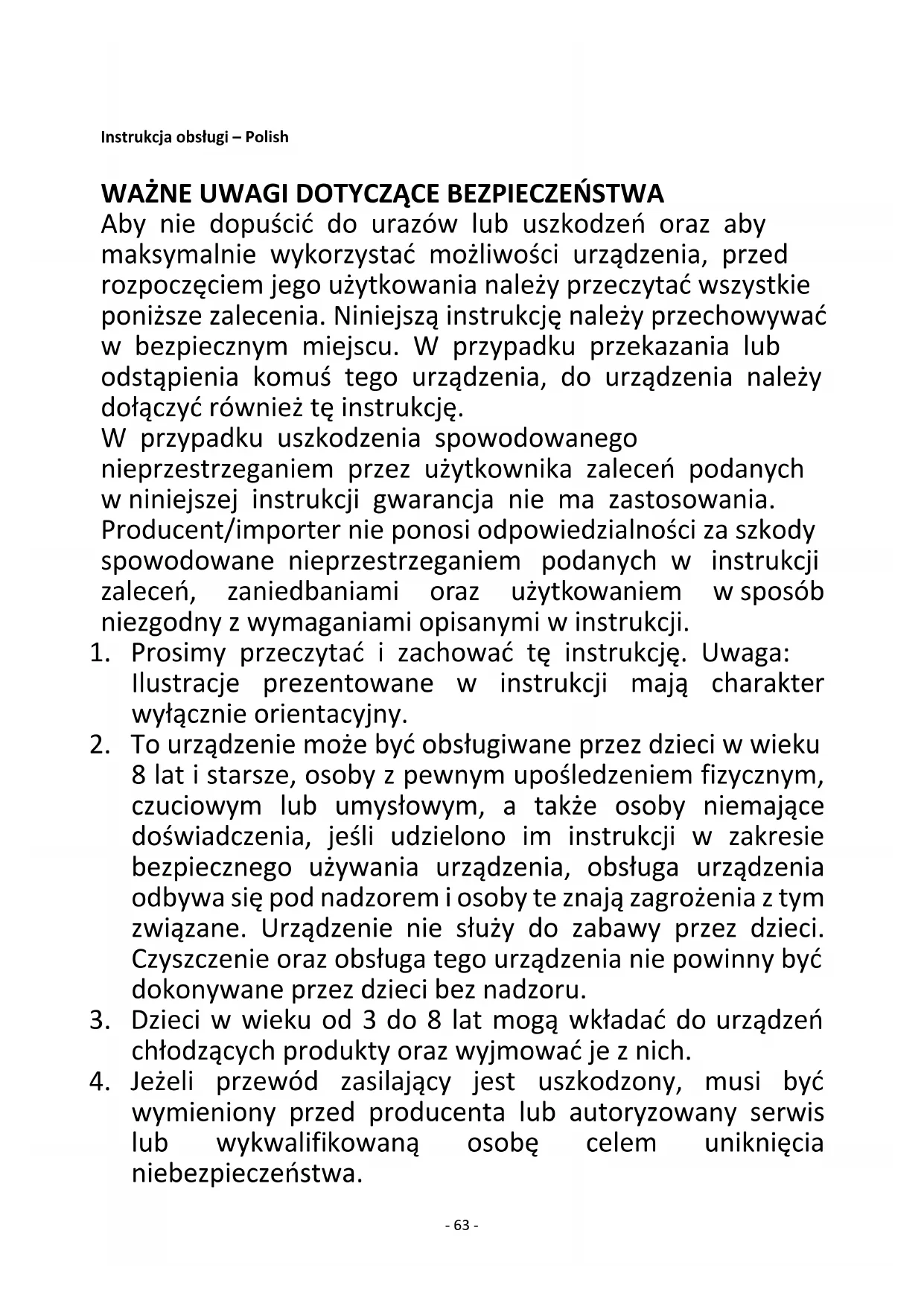 Instrukcja obsługi – Polish

WAŻNE UWAGI DOTYCZĄCE BEZPIECZEŃSTWA
Aby nie dopuścić do urazów lub uszkodzeń oraz aby maksymalnie wykorzystać możliwości urządzenia, przed rozpoczęciem jego użytkowania należy przeczytać wszystkie poniższe zalecenia. Niniejszą instrukcję należy przechowywać w bezpiecznym miejscu. W przypadku przekazania lub odstąpienia komuś tego urządzenia, do urządzenia należy dołączyć również tę instrukcję.
W przypadku uszkodzenia spowodowanego nieprzestrzeganiem przez użytkownika zaleceń podanych w niniejszej instrukcji gwarancja nie ma zastosowania. Producent/importer nie ponosi odpowiedzialności za szkody spowodowane nieprzestrzeganiem podanych w instrukcji zaleceń, zaniedbaniami oraz użytkowaniem w sposób niezgodny z wymaganiami opisanymi w instrukcji.
1. Prosimy przeczytać i zachować tę instrukcję. Uwaga: Ilustracje prezentowane w instrukcji mają charakter wyłącznie orientacyjny.
2. To urządzenie może być obsługiwane przez dzieci w wieku 8 lat i starsze, osoby z pewnym upośledzeniem fizycznym, czuciowym lub umysłowym, a także osoby niemające doświadczenia, jeśli udzielono im instrukcji w zakresie bezpiecznego używania urządzenia, obsługa urządzenia odbywa się pod nadzorem i osoby te znają zagrożenia z tym związane. Urządzenie nie służy do zabawy przez dzieci. Czyszczenie oraz obsługa tego urządzenia nie powinny być dokonywane przez dzieci bez nadzoru.
3. Dzieci w wieku od 3 do 8 lat mogą wkładać do urządzeń chłodzących produkty oraz wyjmować je z nich.
4. Jeżeli przewód zasilający jest uszkodzony, musi być wymieniony przed producenta lub autoryzowany serwis lub wykwalifikowaną osobę celem uniknięcia niebezpieczeństwa.

- 63 -